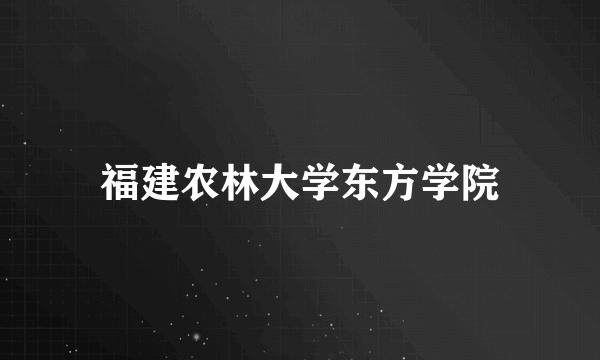 福建农林大学东方学院